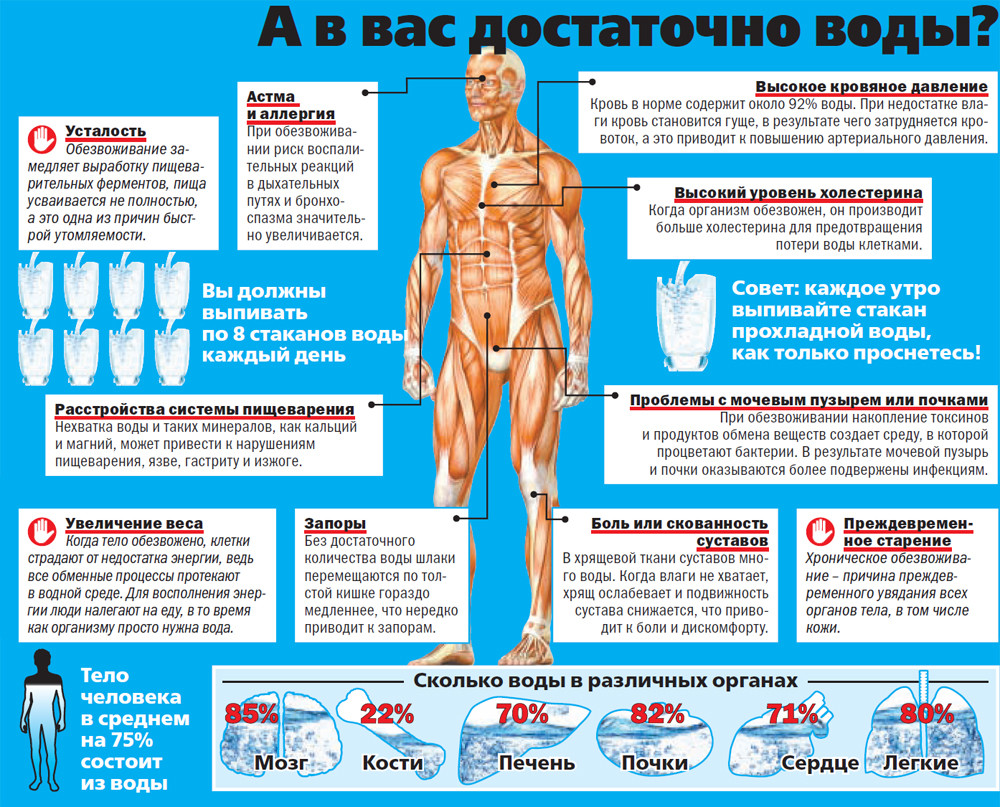 А в вас достаточно воды?

Усталость
Обезвоживание замедляет выработку пищеварительных ферментов, пища усваивается не полностью, а это одна из причин быстрой утомляемости.

Астма и аллергия
При обезвоживании риск воспалительных реакций в дыхательных путях и бронхоспазма значительно увеличивается.

Высокое кровяное давление
Кровь в норме содержит около 92% воды. При недостатке влаги кровь становится гуще, в результате чего затрудняется кровоток, а это приводит к повышению артериального давления.

Высокий уровень холестерина
Когда организм обезвожен, он производит больше холестерина для предотвращения потери воды клетками.

Вы должны выпивать по 8 стаканов воды каждый день

Совет: каждое утро выпивайте стакан прохладной воды, как только проснетесь!

Расстройства системы пищеварения
Нехватка воды и таких минералов, как кальций и магний, может привести к нарушениям пищеварения, язве, гастриту и изжоге.

Проблемы с мочевым пузырем или почками
При обезвоживании накопление токсинов и продуктов обмена веществ создает среду, в которой процветают бактерии. В результате мочевой пузырь и почки оказываются более подвержены инфекциям.

Увеличение веса
Когда тело обезвожено, клетки страдают от недостатка энергии, ведь все обменные процессы протекают в водной среде. Для восполнения энергии люди налегают на еду, в то время как организму просто нужна вода.

Запоры
Без достаточного количества воды шлаки перемещаются по толстой кишке гораздо медленнее, что нередко приводит к запорам.

Боль или скованность суставов
В хрящевой ткани суставов много воды. Когда влаги не хватает, хрящ ослабевает и подвижность сустава снижается, что приводит к боли и дискомфорту.

Преждевременное старение
Хроническое обезвоживание – причина преждевременного увядания всех органов тела, в том числе кожи.

Тело человека в среднем на 75% состоит из воды

Сколько воды в различных органах
85% Мозг
22% Кости
70% Печень
82% Почки
71% Сердце
80% Легкие